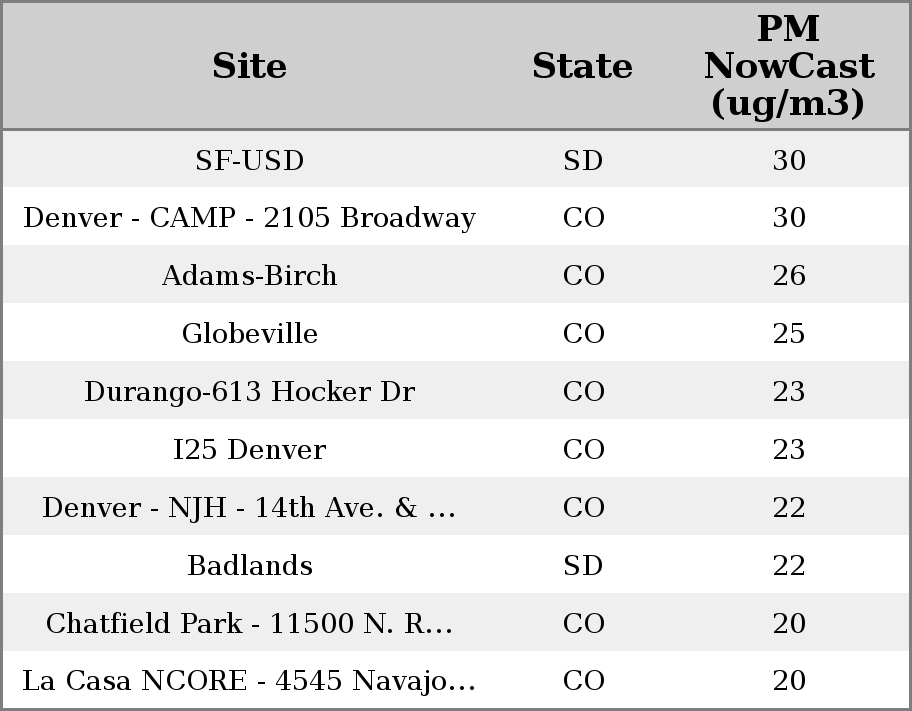 | Site | State | PM NowCast (ug/m3) |
|---|---|---|
| SF-USD | SD | 30 |
| Denver - CAMP - 2105 Broadway | CO | 30 |
| Adams-Birch | CO | 26 |
| Globeville | CO | 25 |
| Durango-613 Hocker Dr | CO | 23 |
| I25 Denver | CO | 23 |
| Denver - NJH - 14th Ave. & ... | CO | 22 |
| Badlands | SD | 22 |
| Chatfield Park - 11500 N. R... | CO | 20 |
| La Casa NCORE - 4545 Navajo... | CO | 20 |